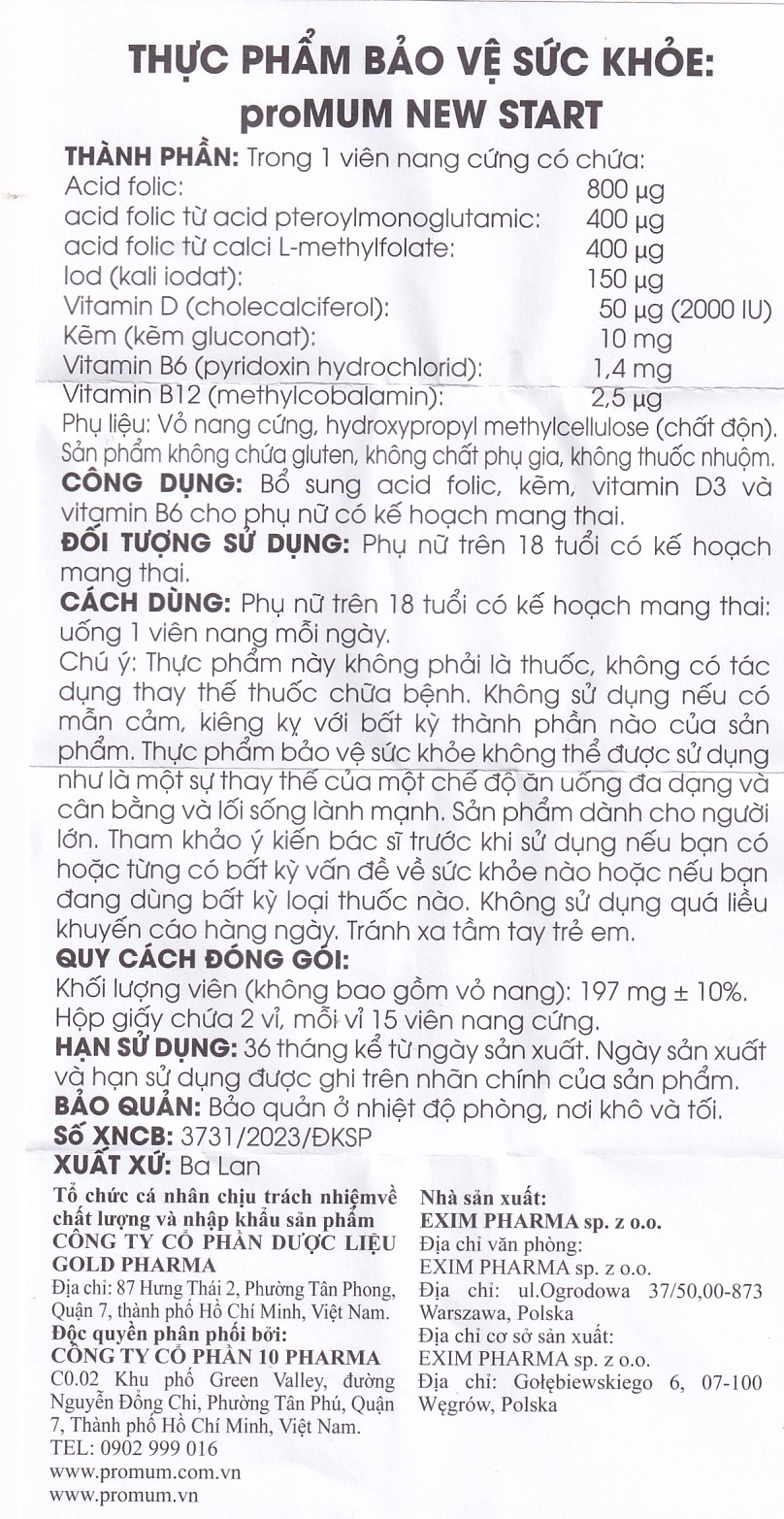 THỰC PHẨM BẢO VỆ SỨC KHỎE:
proMUM NEW START

THÀNH PHẦN: Trong 1 viên nang cứng có chứa:

| | |
|---|---|
| Acid folic: | 800 µg |
| acid folic từ acid pteroylmonoglutamic: | 400 µg |
| acid folic từ calci L-methylfolate: | 400 µg |
| Iod (kali iodat): | 150 µg |
| Vitamin D (cholecalciferol): | 50 µg (2000 IU) |
| Kẽm (kẽm gluconat): | 10 mg |
| Vitamin B6 (pyridoxin hydrochlorid): | 1,4 mg |
| Vitamin B12 (methylcobalamin): | 2,5 µg |

Phụ liệu: Vỏ nang cứng, hydroxypropyl methylcellulose (chất độn). Sản phẩm không chứa gluten, không chất phụ gia, không thuốc nhuộm.
CÔNG DỤNG: Bổ sung acid folic, kẽm, vitamin D3 và vitamin B6 cho phụ nữ có kế hoạch mang thai.
ĐỐI TƯỢNG SỬ DỤNG: Phụ nữ trên 18 tuổi có kế hoạch mang thai.
CÁCH DÙNG: Phụ nữ trên 18 tuổi có kế hoạch mang thai: uống 1 viên nang mỗi ngày.
Chú ý: Thực phẩm này không phải là thuốc, không có tác dụng thay thế thuốc chữa bệnh. Không sử dụng nếu có mẫn cảm, kiêng kỵ với bất kỳ thành phần nào của sản phẩm. Thực phẩm bảo vệ sức khỏe không thể được sử dụng như là một sự thay thế của một chế độ ăn uống đa dạng và cân bằng và lối sống lành mạnh. Sản phẩm dành cho người lớn. Tham khảo ý kiến bác sĩ trước khi sử dụng nếu bạn có hoặc từng có bất kỳ vấn đề về sức khỏe nào hoặc nếu bạn đang dùng bất kỳ loại thuốc nào. Không sử dụng quá liều khuyến cáo hàng ngày. Tránh xa tầm tay trẻ em.
QUY CÁCH ĐÓNG GÓI:
Khối lượng viên (không bao gồm vỏ nang): 197 mg ± 10%.
Hộp giấy chứa 2 vỉ, mỗi vỉ 15 viên nang cứng.
HẠN SỬ DỤNG: 36 tháng kể từ ngày sản xuất. Ngày sản xuất và hạn sử dụng được ghi trên nhãn chính của sản phẩm.
BẢO QUẢN: Bảo quản ở nhiệt độ phòng, nơi khô và tối.
Số XNCB: 3731/2023/ĐKSP
XUẤT XỨ: Ba Lan

Tổ chức cá nhân chịu trách nhiệmvề chất lượng và nhập khẩu sản phẩm
CÔNG TY CỔ PHẦN DƯỢC LIỆU GOLD PHARMA
Địa chỉ: 87 Hưng Thái 2, Phường Tân Phong, Quận 7, thành phố Hồ Chí Minh, Việt Nam.
Độc quyền phân phối bởi:
CÔNG TY CỔ PHẦN 10 PHARMA
C0.02 Khu phố Green Valley, đường Nguyễn Đổng Chi, Phường Tân Phú, Quận 7, Thành phố Hồ Chí Minh, Việt Nam.
TEL: 0902 999 016
www.promum.com.vn
www.promum.vn

Nhà sản xuất:
EXIM PHARMA sp. z o.o.
Địa chỉ văn phòng:
EXIM PHARMA sp. z o.o.
Địa chỉ: ul.Ogrodowa 37/50,00-873 Warszawa, Polska
Địa chỉ cơ sở sản xuất:
EXIM PHARMA sp. z o.o.
Địa chỉ: Gołębiewskiego 6, 07-100 Węgrów, Polska